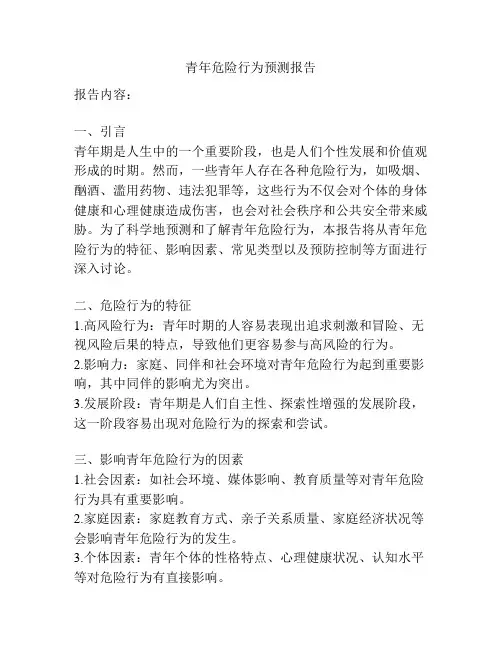 青年危险行为预测报告

报告内容：

一、引言
青年期是人生中的一个重要阶段，也是人们个性发展和价值观形成的时期。然而，一些青年人存在各种危险行为，如吸烟、酗酒、滥用药物、违法犯罪等，这些行为不仅会对个体的身体健康和心理健康造成伤害，也会对社会秩序和公共安全带来威胁。为了科学地预测和了解青年危险行为，本报告将从青年危险行为的特征、影响因素、常见类型以及预防控制等方面进行深入讨论。

二、危险行为的特征
1.高风险行为：青年时期的人容易表现出追求刺激和冒险、无视风险后果的特点，导致他们更容易参与高风险的行为。
2.影响力：家庭、同伴和社会环境对青年危险行为起到重要影响，其中同伴的影响尤为突出。
3.发展阶段：青年期是人们自主性、探索性增强的发展阶段，这一阶段容易出现对危险行为的探索和尝试。

三、影响青年危险行为的因素
1.社会因素：如社会环境、媒体影响、教育质量等对青年危险行为具有重要影响。
2.家庭因素：家庭教育方式、亲子关系质量、家庭经济状况等会影响青年危险行为的发生。
3.个体因素：青年个体的性格特点、心理健康状况、认知水平等对危险行为有直接影响。